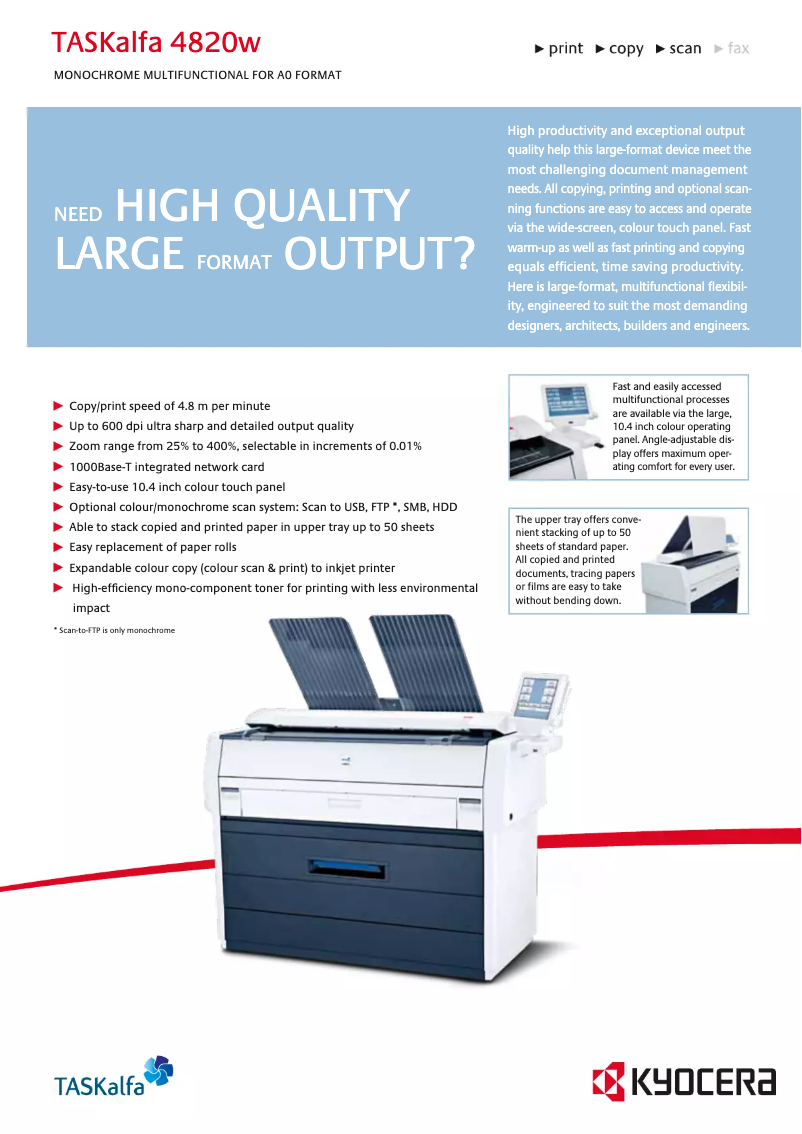 TASKalfa 4820w

► print ► copy ► scan ► fax

MONOCHROME MULTIFUNCTIONAL FOR A0 FORMAT

NEED HIGH QUALITY LARGE FORMAT OUTPUT?

High productivity and exceptional output quality help this large-format device meet the most challenging document management needs. All copying, printing and optional scanning functions are easy to access and operate via the wide-screen, colour touch panel. Fast warm-up as well as fast printing and copying equals efficient, time saving productivity. Here is large-format, multifunctional flexibility, engineered to suit the most demanding designers, architects, builders and engineers.

► Copy/print speed of 4.8 m per minute
► Up to 600 dpi ultra sharp and detailed output quality
► Zoom range from 25% to 400%, selectable in increments of 0.01%
► 1000Base-T integrated network card
► Easy-to-use 10.4 inch colour touch panel
► Optional colour/monochrome scan system: Scan to USB, FTP *, SMB, HDD
► Able to stack copied and printed paper in upper tray up to 50 sheets
► Easy replacement of paper rolls
► Expandable colour copy (colour scan & print) to inkjet printer
► High-efficiency mono-component toner for printing with less environmental impact

* Scan-to-FTP is only monochrome

Fast and easily accessed multifunctional processes are available via the large, 10.4 inch colour operating panel. Angle-adjustable display offers maximum operating comfort for every user.

The upper tray offers convenient stacking of up to 50 sheets of standard paper. All copied and printed documents, tracing papers or films are easy to take without bending down.

TASKalfa

KYOCERA